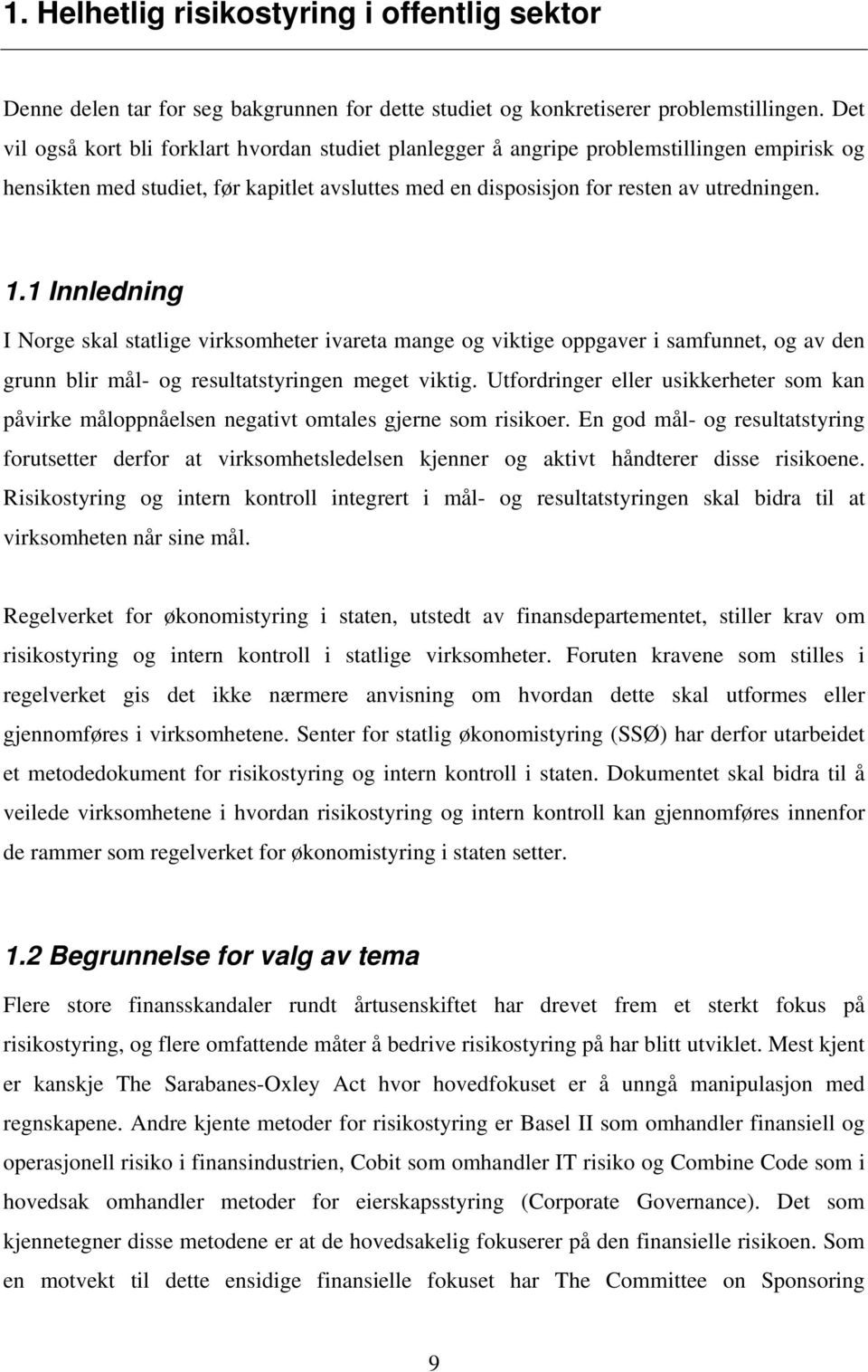 1. Helhetlig risikostyring i offentlig sektor

Denne delen tar for seg bakgrunnen for dette studiet og konkretiserer problemstillingen. Det vil også kort bli forklart hvordan studiet planlegger å angripe problemstillingen empirisk og hensikten med studiet, før kapitlet avsluttes med en disposisjon for resten av utredningen.

1.1 Innledning

I Norge skal statlige virksomheter ivareta mange og viktige oppgaver i samfunnet, og av den grunn blir mål- og resultatstyringen meget viktig. Utfordringer eller usikkerheter som kan påvirke måloppnåelsen negativt omtales gjerne som risikoer. En god mål- og resultatstyring forutsetter derfor at virksomhetsledelsen kjenner og aktivt håndterer disse risikoene. Risikostyring og intern kontroll integrert i mål- og resultatstyringen skal bidra til at virksomheten når sine mål.

Regelverket for økonomistyring i staten, utstedt av finansdepartementet, stiller krav om risikostyring og intern kontroll i statlige virksomheter. Foruten kravene som stilles i regelverket gis det ikke nærmere anvisning om hvordan dette skal utformes eller gjennomføres i virksomhetene. Senter for statlig økonomistyring (SSØ) har derfor utarbeidet et metodedokument for risikostyring og intern kontroll i staten. Dokumentet skal bidra til å veilede virksomhetene i hvordan risikostyring og intern kontroll kan gjennomføres innenfor de rammer som regelverket for økonomistyring i staten setter.

1.2 Begrunnelse for valg av tema

Flere store finansskandaler rundt årtusenskiftet har drevet frem et sterkt fokus på risikostyring, og flere omfattende måter å bedrive risikostyring på har blitt utviklet. Mest kjent er kanskje The Sarabanes-Oxley Act hvor hovedfokuset er å unngå manipulasjon med regnskapene. Andre kjente metoder for risikostyring er Basel II som omhandler finansiell og operasjonell risiko i finansindustrien, Cobit som omhandler IT risiko og Combine Code som i hovedsak omhandler metoder for eierskapsstyring (Corporate Governance). Det som kjennetegner disse metodene er at de hovedsakelig fokuserer på den finansielle risikoen. Som en motvekt til dette ensidige finansielle fokuset har The Committee on Sponsoring

9